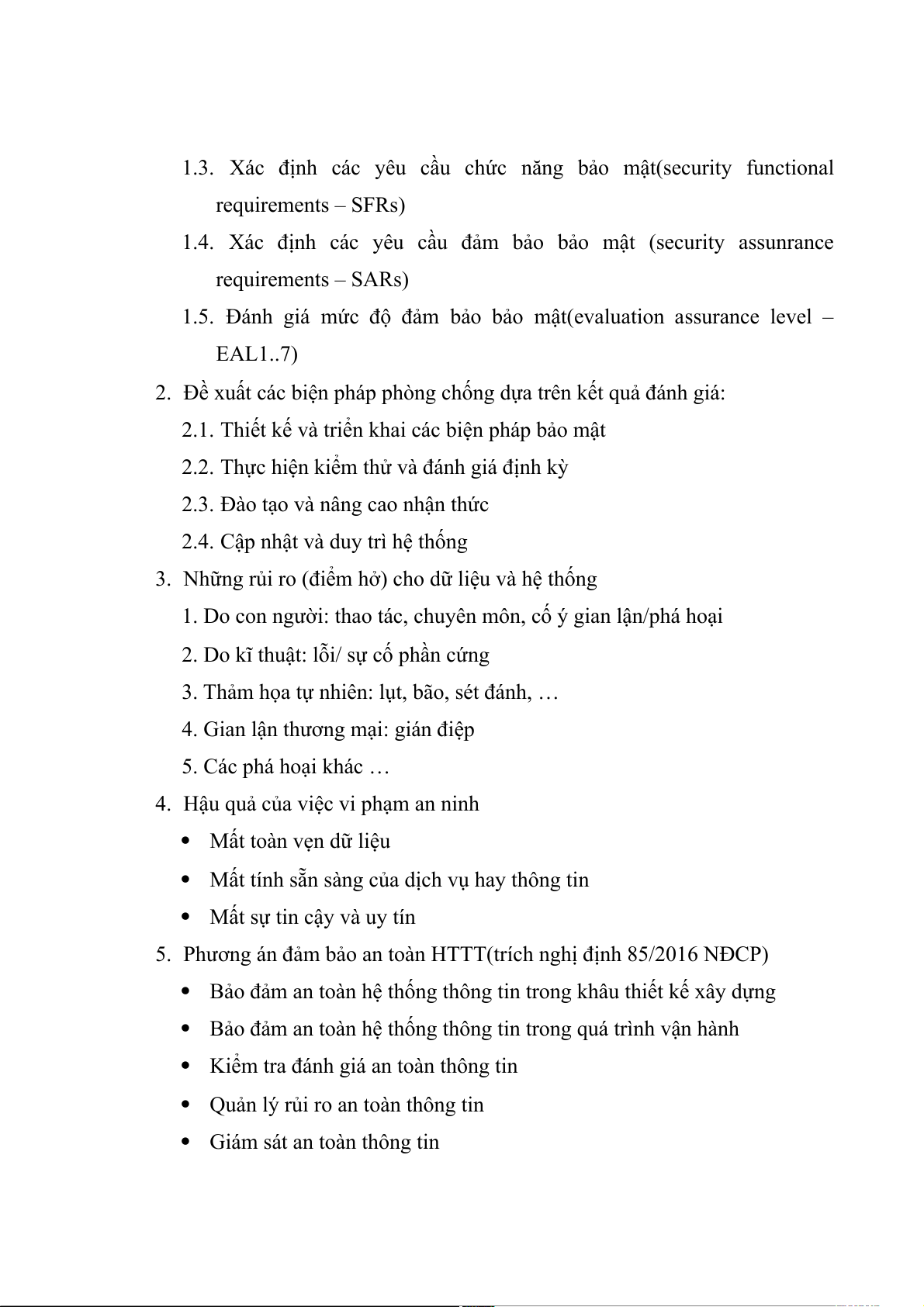 1.3. Xác định các yêu cầu chức năng bảo mật(security functional requirements – SFRs)

1.4. Xác định các yêu cầu đảm bảo bảo mật (security assunrance requirements – SARs)

1.5. Đánh giá mức độ đảm bảo bảo mật(evaluation assurance level – EAL1..7)

2. Đề xuất các biện pháp phòng chống dựa trên kết quả đánh giá:

2.1. Thiết kế và triển khai các biện pháp bảo mật

2.2. Thực hiện kiểm thử và đánh giá định kỳ

2.3. Đào tạo và nâng cao nhận thức

2.4. Cập nhật và duy trì hệ thống

3. Những rủi ro (điểm hở) cho dữ liệu và hệ thống

1. Do con người: thao tác, chuyên môn, cố ý gian lận/phá hoại

2. Do kĩ thuật: lỗi/ sự cố phần cứng

3. Thảm họa tự nhiên: lụt, bão, sét đánh, …

4. Gian lận thương mại: gián điệp

5. Các phá hoại khác …

4. Hậu quả của việc vi phạm an ninh

• Mất toàn vẹn dữ liệu

• Mất tính sẵn sàng của dịch vụ hay thông tin

• Mất sự tin cậy và uy tín

5. Phương án đảm bảo an toàn HTTT(trích nghị định 85/2016 NĐCP)

• Bảo đảm an toàn hệ thống thông tin trong khâu thiết kế xây dựng

• Bảo đảm an toàn hệ thống thông tin trong quá trình vận hành

• Kiểm tra đánh giá an toàn thông tin

• Quản lý rủi ro an toàn thông tin

• Giám sát an toàn thông tin